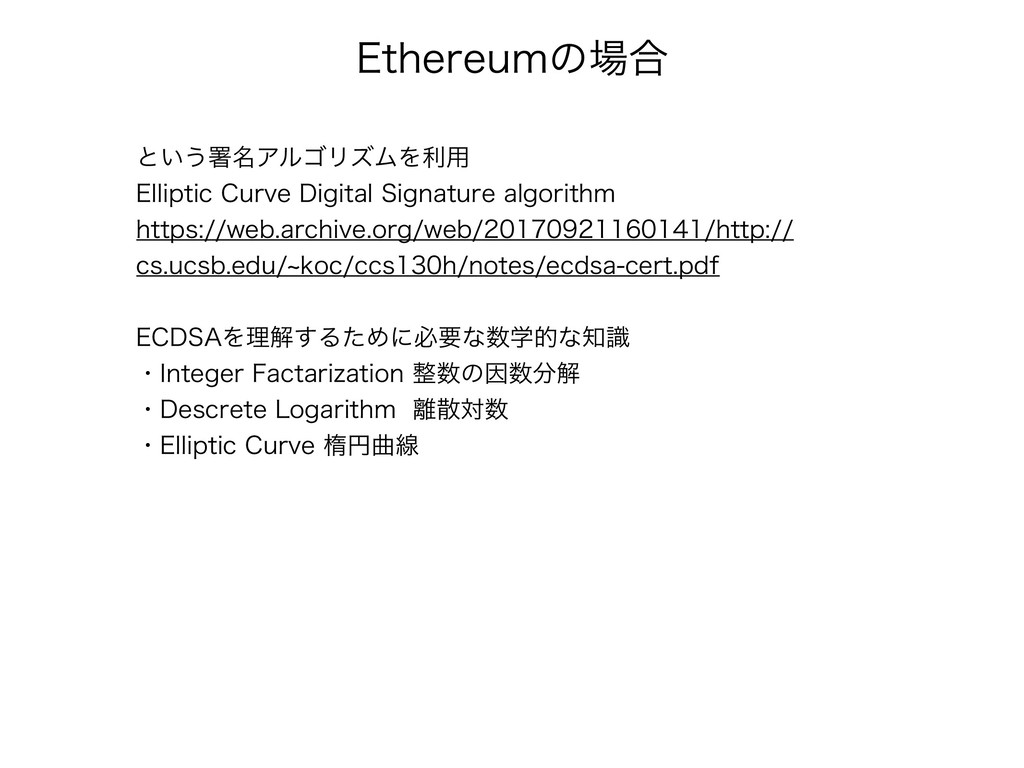 Ethereumの場合

という署名アルゴリズムを利用
Elliptic Curve Digital Signature algorithm
https://web.archive.org/web/20170921160141/http://cs.ucsb.edu/~koc/ccs130h/notes/ecdsa-cert.pdf

ECDSAを理解するために必要な数学的な知識
・Integer Factarization 整数の因数分解
・Descrete Logarithm 離散対数
・Elliptic Curve 楕円曲線